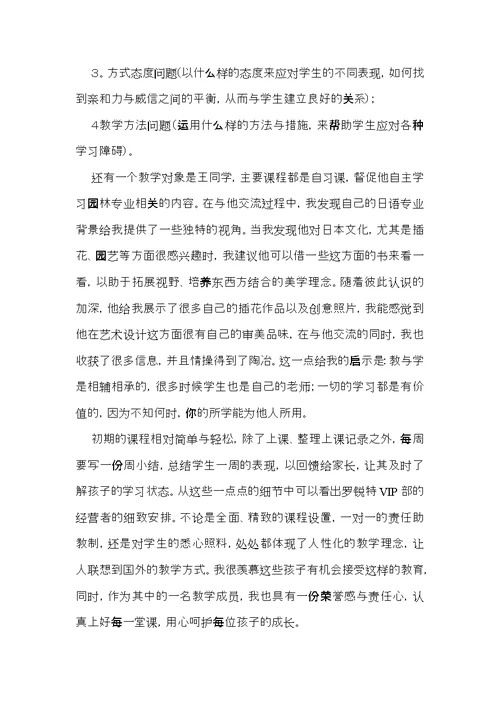 3、方式态度问题(以什么样的态度来应对学生的不同表现，如何找到亲和力与威信之间的平衡，从而与学生建立良好的关系)；

4教学方法问题(运用什么样的方法与措施，来帮助学生应对各种学习障碍)。

还有一个教学对象是王同学，主要课程都是自习课，督促他自主学习园林专业相关的内容。在与他交流过程中，我发现自己的日语专业背景给我提供了一些独特的视角。当我发现他对日本文化，尤其是插花、园艺等方面很感兴趣时，我建议他可以借一些这方面的书来看一看，以助于拓展视野、培养东西方结合的美学理念。随着彼此认识的加深，他给我展示了很多自己的插花作品以及创意照片，我能感觉到他在艺术设计这方面很有自己的审美品味，在与他交流的同时，我也收获了很多信息，并且情操得到了陶冶。这一点给我的启示是：教与学是相辅相承的，很多时候学生也是自己的老师；一切的学习都是有价值的，因为不知何时，你的所学能为他人所用。

初期的课程相对简单与轻松，除了上课、整理上课记录之外，每周要写一份周小结，总结学生一周的表现，以回馈给家长，让其及时了解孩子的学习状态。从这些一点点的细节中可以看出罗锐特VIP部的经营者的细致安排。不论是全面、精致的课程设置，一对一的责任助教制，还是对学生的悉心照料，处处都体现了人性化的教学理念，让人联想到国外的教学方式。我很羡慕这些孩子有机会接受这样的教育，同时，作为其中的一名教学成员，我也具有一份荣誉感与责任心，认真上好每一堂课，用心呵护每位孩子的成长。